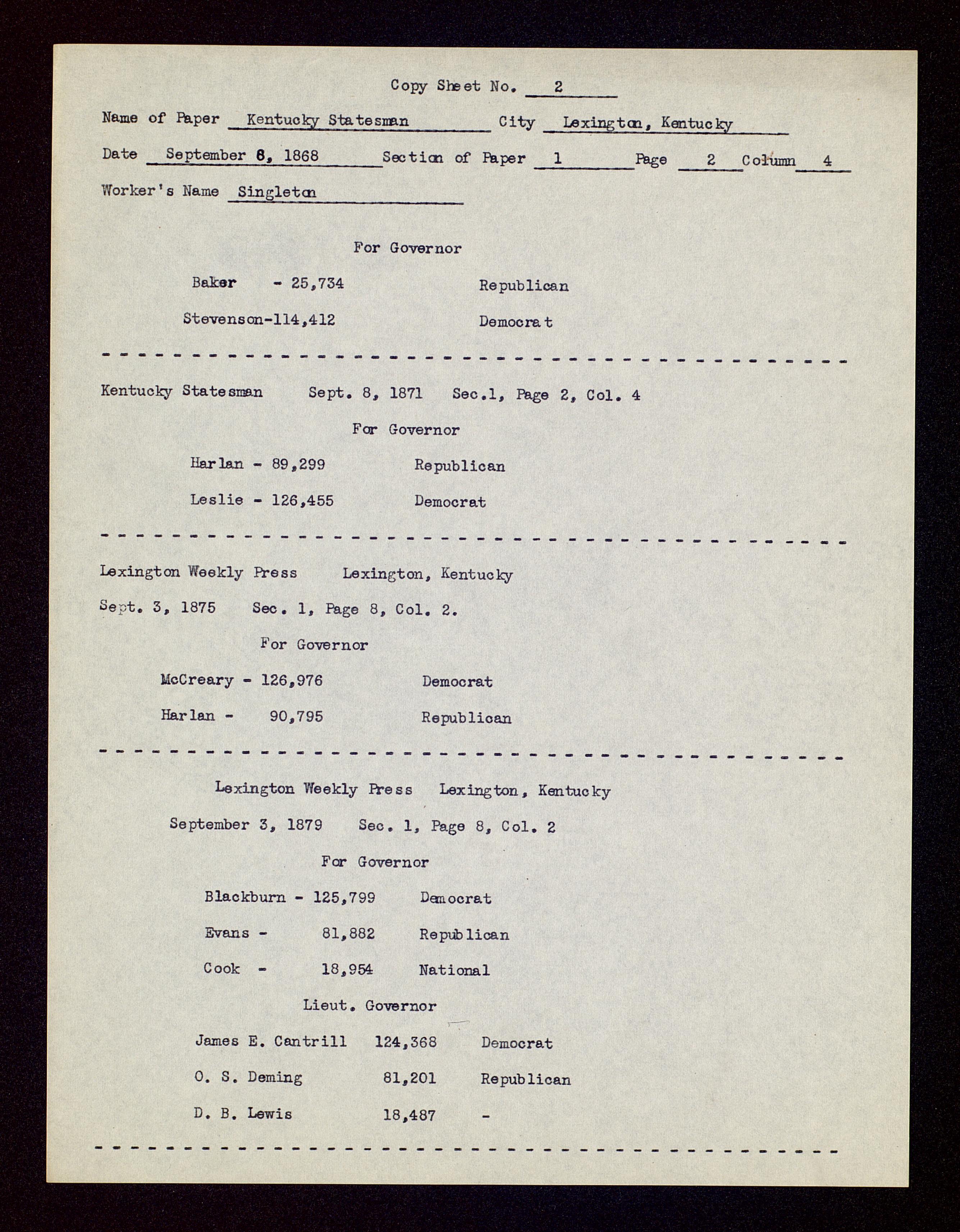 Copy Sheet No. 2

Name of Paper Kentucky Statesman City Lexington, Kentucky

Date September 8, 1868 Section of Paper 1 Page 2 Column 4

Worker's Name Singleton

For Governor

Baker - 25,734 Republican

Stevenson-114,412 Democrat

- - - - - - - - - - - - - - - - - - - - - - - - - - - - - - - - - - - - - - - -

Kentucky Statesman Sept. 8, 1871 Sec.1, Page 2, Col. 4

For Governor

Harlan - 89,299 Republican

Leslie - 126,455 Democrat

- - - - - - - - - - - - - - - - - - - - - - - - - - - - - - - - - - - - - - - -

Lexington Weekly Press Lexington, Kentucky

Sept. 3, 1875 Sec. 1, Page 8, Col. 2.

For Governor

McCreary - 126,976 Democrat

Harlan - 90,795 Republican

- - - - - - - - - - - - - - - - - - - - - - - - - - - - - - - - - - - - - - - -

Lexington Weekly Press Lexington, Kentucky

September 3, 1879 Sec. 1, Page 8, Col. 2

For Governor

Blackburn - 125,799 Democrat

Evans - 81,882 Republican

Cook - 18,954 National

Lieut. Governor

James E. Cantrill 124,368 Democrat

O. S. Deming 81,201 Republican

D. B. Lewis 18,487 -

- - - - - - - - - - - - - - - - - - - - - - - - - - - - - - - - - - - - - - - -